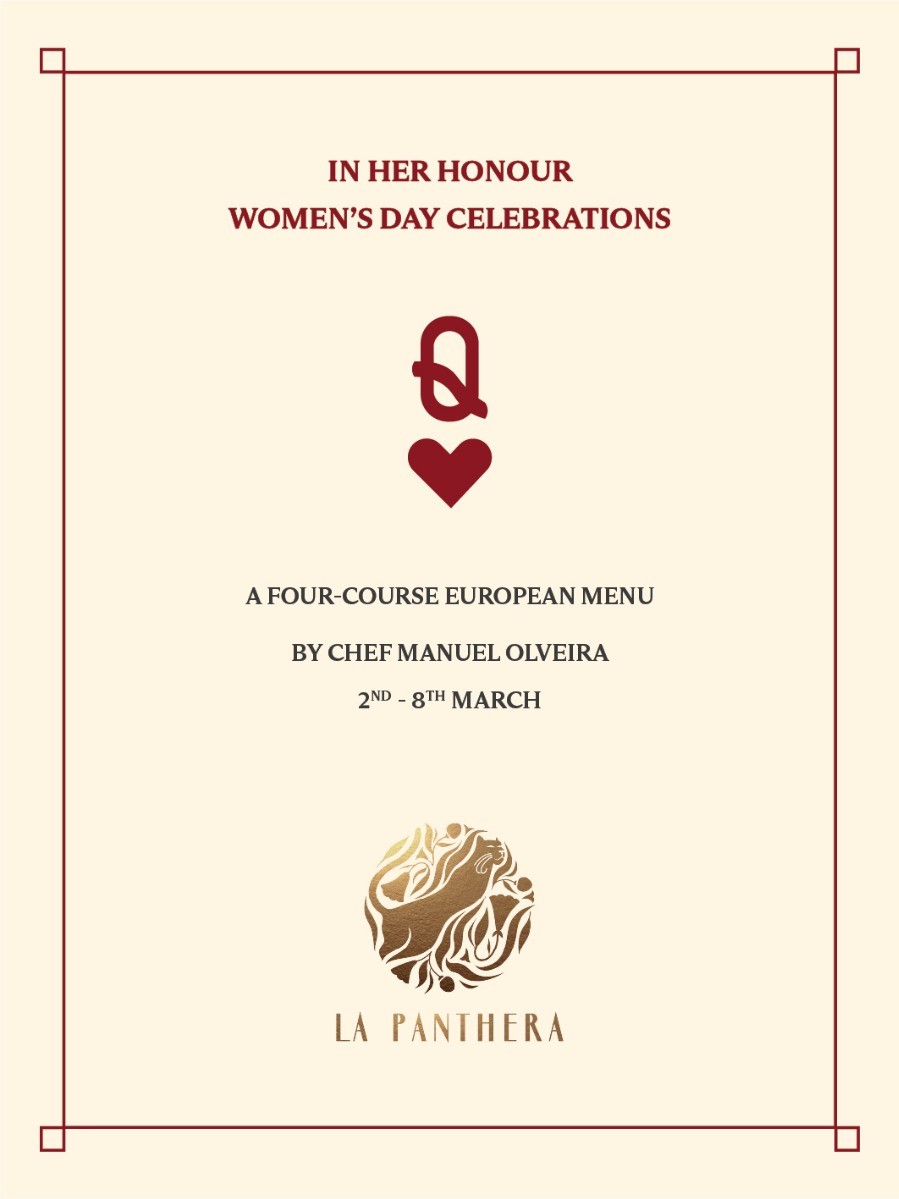 IN HER HONOUR
WOMEN'S DAY CELEBRATIONS

Q

A FOUR-COURSE EUROPEAN MENU

BY CHEF MANUEL OLVEIRA

2ND - 8TH MARCH

LA PANTHERA